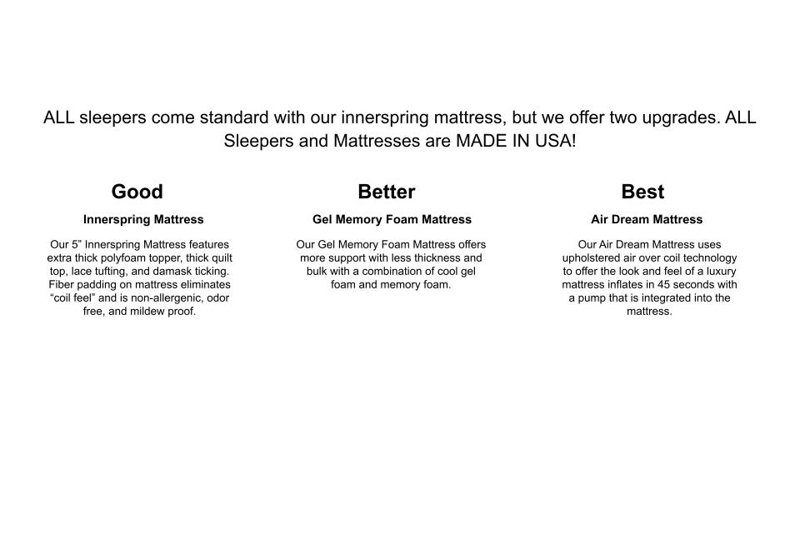 ALL sleepers come standard with our innerspring mattress, but we offer two upgrades. ALL Sleepers and Mattresses are MADE IN USA!

Good

Innerspring Mattress

Our 5" Innerspring Mattress features extra thick polyfoam topper, thick quilt top, lace tufting, and damask ticking. Fiber padding on mattress eliminates "coil feel" and is non-allergenic, odor free, and mildew proof.

Better

Gel Memory Foam Mattress

Our Gel Memory Foam Mattress offers more support with less thickness and bulk with a combination of cool gel foam and memory foam.

Best

Air Dream Mattress

Our Air Dream Mattress uses upholstered air over coil technology to offer the look and feel of a luxury mattress inflates in 45 seconds with a pump that is integrated into the mattress.